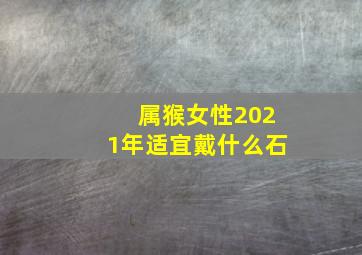 属猴女性2021年适宜戴什么石